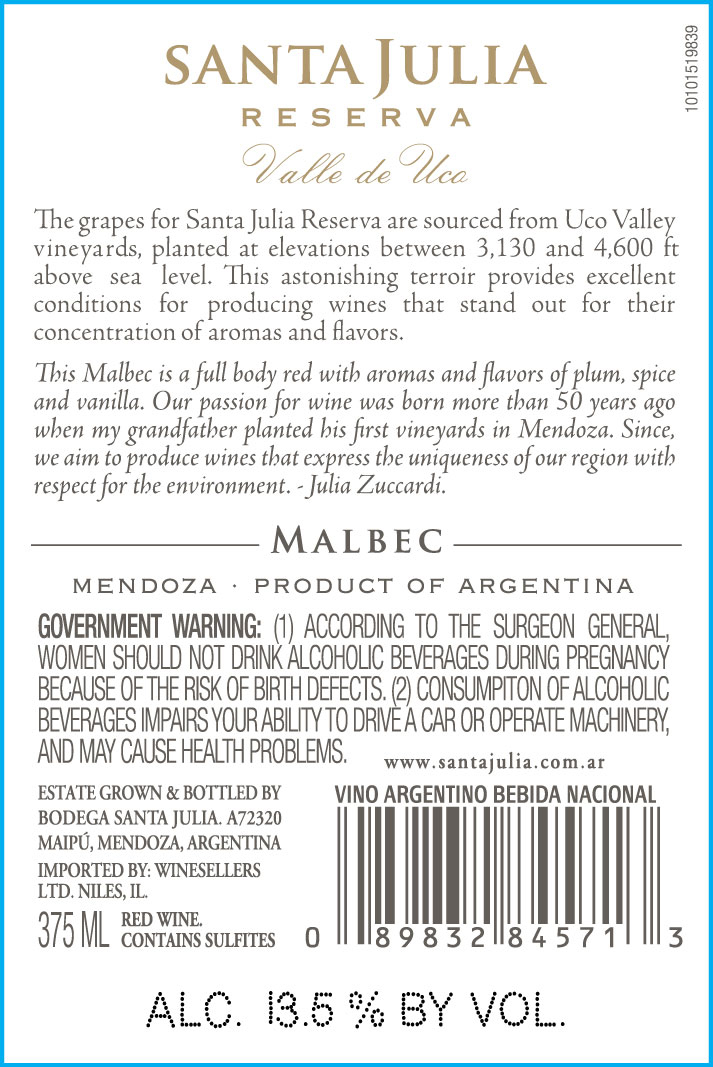 SANTA JULIA
RESERVA
Valle de Uco

10101519839

The grapes for Santa Julia Reserva are sourced from Uco Valley vineyards, planted at elevations between 3,130 and 4,600 ft above sea level. This astonishing terroir provides excellent conditions for producing wines that stand out for their concentration of aromas and flavors.

This Malbec is a full body red with aromas and flavors of plum, spice and vanilla. Our passion for wine was born more than 50 years ago when my grandfather planted his first vineyards in Mendoza. Since, we aim to produce wines that express the uniqueness of our region with respect for the environment. - Julia Zuccardi.

MALBEC

MENDOZA · PRODUCT OF ARGENTINA

GOVERNMENT WARNING: (1) ACCORDING TO THE SURGEON GENERAL, WOMEN SHOULD NOT DRINK ALCOHOLIC BEVERAGES DURING PREGNANCY BECAUSE OF THE RISK OF BIRTH DEFECTS. (2) CONSUMPITON OF ALCOHOLIC BEVERAGES IMPAIRS YOUR ABILITY TO DRIVE A CAR OR OPERATE MACHINERY, AND MAY CAUSE HEALTH PROBLEMS.

www.santajulia.com.ar

ESTATE GROWN & BOTTLED BY
BODEGA SANTA JULIA. A72320
MAIPÚ, MENDOZA, ARGENTINA
IMPORTED BY: WINESELLERS
LTD. NILES, IL.

375 ML RED WINE.
CONTAINS SULFITES

VINO ARGENTINO BEBIDA NACIONAL

0 89832 84571 3

ALC. 13.5 % BY VOL.